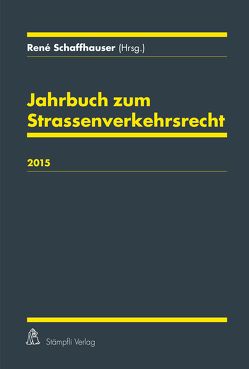 René Schaffhauser (Hrsg.)

Jahrbuch zum Strassenverkehrsrecht

2015

Stämpfli Verlag